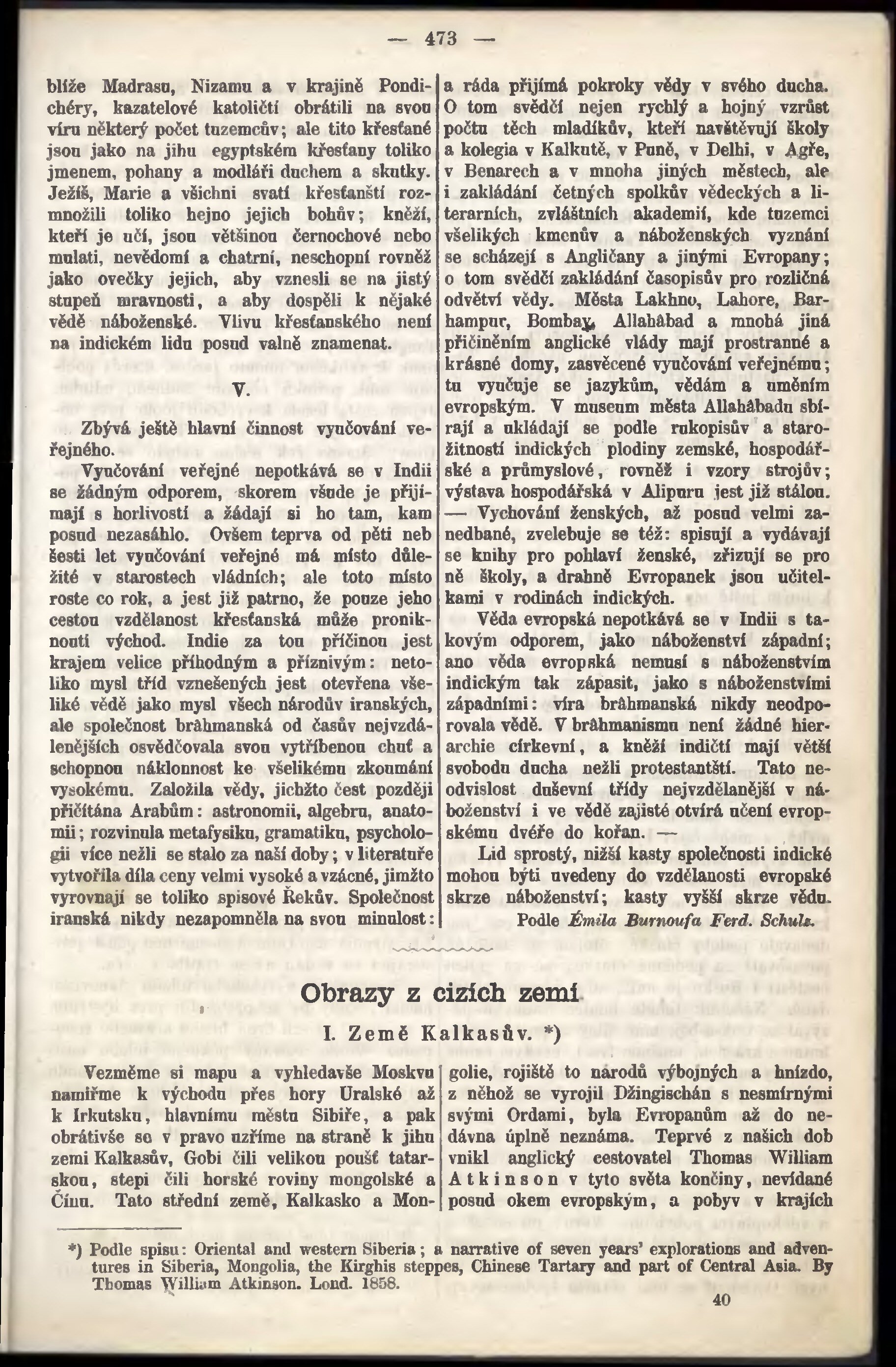 — 473 —

blíže Madrasu, Nizamu a v krajině Pondichéry, kazatelové katoličtí obrátili na svou víru některý počet tuzemcův; ale tito křesťané jsou jako na jihu egyptském křesťany toliko jmenem, pohany a modláři duchem a skutky. Ježíš, Marie a všichni svatí křesťanští rozmnožili toliko hejno jejich bohův; kněží, kteří je učí, jsou většinou černochové nebo mulati, nevědomí a chatrní, neschopní rovněž jako ovečky jejich, aby vznesli se na jistý stupeň mravnosti, a aby dospěli k nějaké vědě náboženské. Vlivu křesťanského není na indickém lidu posud valně znamenat.

V.

Zbývá ještě hlavní činnost vyučování veřejného.

Vyučování veřejné nepotkává se v Indii se žádným odporem, skorem všude je přijímají s horlivostí a žádají si ho tam, kam posud nezasáhlo. Ovšem teprva od pěti neb šesti let vyučování veřejné má místo důležité v starostech vládních; ale toto místo roste co rok, a jest již patrno, že pouze jeho cestou vzdělanost křesťanská může proniknouti východ. Indie za tou příčinou jest krajem velice příhodným a příznivým: netoliko mysl tříd vznešených jest otevřena všeliké vědě jako mysl všech národův iranských, ale společnost bráhmanská od časův nejvzdálenějších osvědčovala svou vytříbenou chuť a schopnou náklonnost ke všelikému zkoumání vysokému. Založila vědy, jichžto čest později přičítána Arabům: astronomii, algebru, anatomii; rozvinula metafysiku, gramatiku, psychologii více nežli se stalo za naší doby; v literatuře vytvořila díla ceny velmi vysoké a vzácné, jimžto vyrovnají se toliko spisové Řekův. Společnost iranská nikdy nezapomněla na svou minulost: a ráda přijímá pokroky vědy v svého ducha. O tom svědčí nejen rychlý a hojný vzrůst počtu těch mladíkův, kteří navštěvují školy a kolegia v Kalkutě, v Puně, v Delhi, v Agře, v Benarech a v mnoha jiných městech, ale i zakládání četných spolkův vědeckých a literarních, zvláštních akademií, kde tuzemci všelikých kmenův a náboženských vyznání se scházejí s Angličany a jinými Evropany; o tom svědčí zakládání časopisův pro rozličná odvětví vědy. Města Lakhno, Lahore, Barhampur, Bombay, Allahâbad a mnohá jiná přičiněním anglické vlády mají prostranné a krásné domy, zasvěcené vyučování veřejnému; tu vyučuje se jazykům, vědám a uměním evropským. V museum města Allahâbadu sbírají a ukládají se podle rukopisův a starožitností indických plodiny zemské, hospodářské a průmyslové, rovněž i vzory strojův; výstava hospodářská v Alipuru jest již stálou. — Vychování ženských, až posud velmi zanedbané, zvelebuje se též: spisují a vydávají se knihy pro pohlaví ženské, zřizují se pro ně školy, a drahně Evropanek jsou učitelkami v rodinách indických.

Věda evropská nepotkává se v Indii s takovým odporem, jako náboženství západní; ano věda evropská nemusí s náboženstvím indickým tak zápasit, jako s náboženstvími západními: víra bráhmanská nikdy neodporovala vědě. V bráhmanismu není žádné hierarchie církevní, a kněží indičtí mají větší svobodu ducha nežli protestantští. Tato neodvislost duševní třídy nejvzdělanější v náboženství i ve vědě zajisté otvírá učení evropskému dvéře do kořan. —

Lid sprostý, nižší kasty společnosti indické mohou býti uvedeny do vzdělanosti evropské skrze náboženství; kasty vyšší skrze vědu.

Podle Émila Burnoufa Ferd. Schulz.

Obrazy z cizích zemí.

I. Země Kalkasův. *)

Vezměme si mapu a vyhledavše Moskvu namiřme k východu přes hory Uralské až k Irkutsku, hlavnímu městu Sibiře, a pak obrátivše se v pravo uzříme na straně k jihu zemi Kalkasův, Gobi čili velikou poušť tatarskou, stepi čili horské roviny mongolské a Čínu. Tato střední země, Kalkasko a Mongolie, rojiště to národů výbojných a hnízdo, z něhož se vyrojil Džingischán s nesmírnými svými Ordami, byla Evropanům až do nedávna úplně neznáma. Teprvé z našich dob vnikl anglický cestovatel Thomas William Atkinson v tyto světa končiny, nevídané posud okem evropským, a pobyv v krajích

*) Podle spisu: Oriental and western Siberia; a narrative of seven years' explorations and adventures in Siberia, Mongolia, the Kirghis steppes, Chinese Tartary and part of Central Asia. By Thomas William Atkinson. Lond. 1858.

40